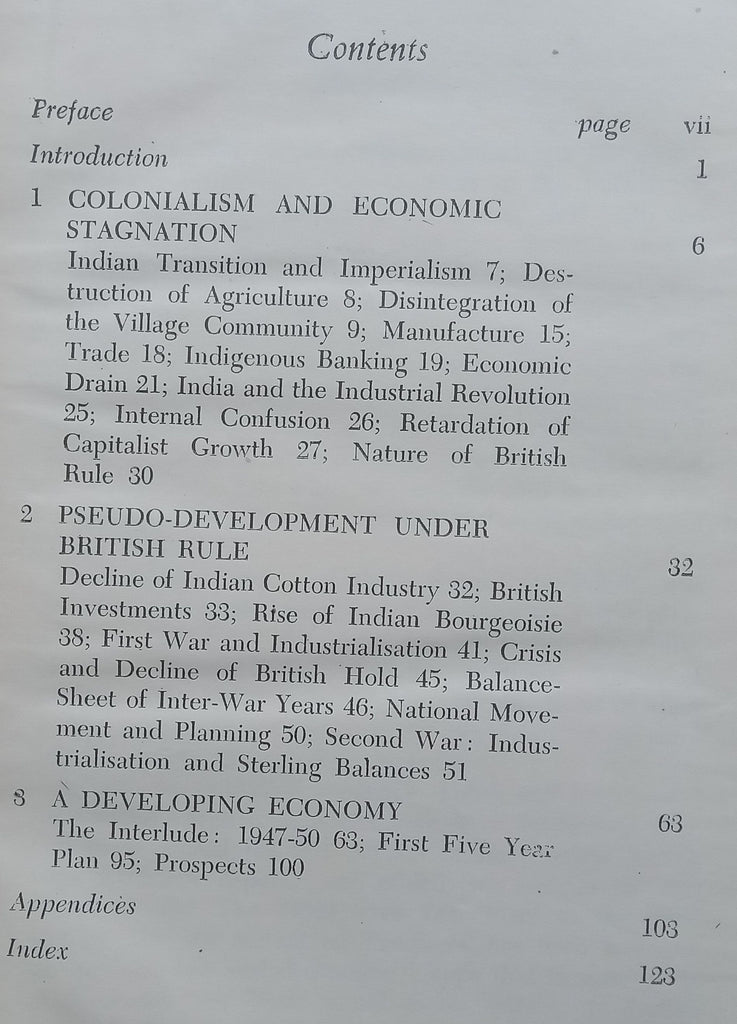 Contents

Preface page vii

Introduction 1

1 COLONIALISM AND ECONOMIC STAGNATION 6
Indian Transition and Imperialism 7; Destruction of Agriculture 8; Disintegration of the Village Community 9; Manufacture 15; Trade 18; Indigenous Banking 19; Economic Drain 21; India and the Industrial Revolution 25; Internal Confusion 26; Retardation of Capitalist Growth 27; Nature of British Rule 30

2 PSEUDO-DEVELOPMENT UNDER BRITISH RULE 32
Decline of Indian Cotton Industry 32; British Investments 33; Rise of Indian Bourgeoisie 38; First War and Industrialisation 41; Crisis and Decline of British Hold 45; Balance-Sheet of Inter-War Years 46; National Movement and Planning 50; Second War: Industrialisation and Sterling Balances 51

3 A DEVELOPING ECONOMY 63
The Interlude: 1947-50 63; First Five Year Plan 95; Prospects 100

Appendices 103

Index 123